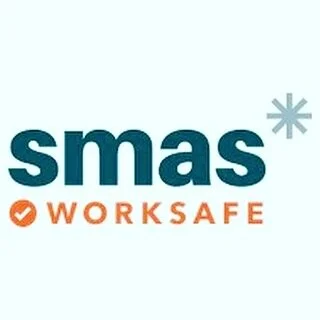 smas
WORKSAFE